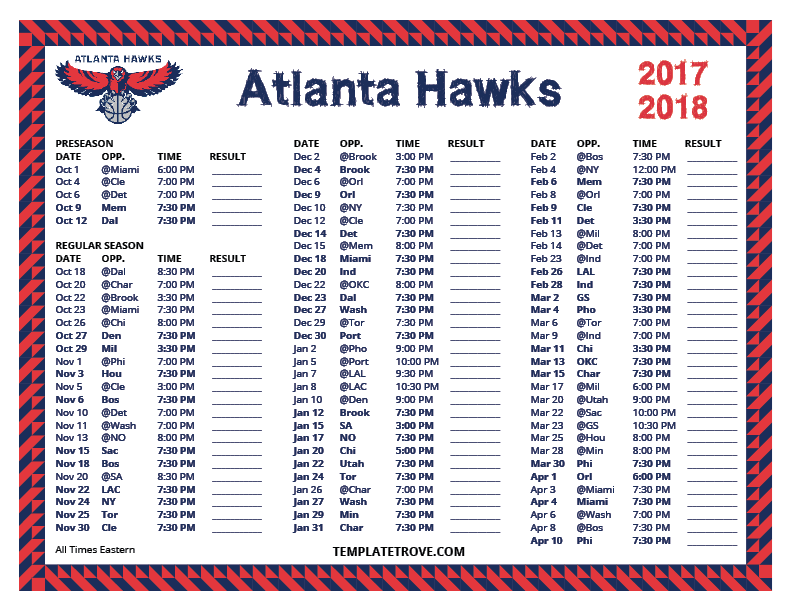 ATLANTA HAWKS

Atlanta Hawks

2017
2018

PRESEASON

| DATE | OPP. | TIME | RESULT |
|---|---|---|---|
| Oct 1 | @Miami | 6:00 PM | ____ |
| Oct 4 | @Cle | 7:00 PM | ____ |
| Oct 6 | @Det | 7:00 PM | ____ |
| Oct 9 | Mem | 7:30 PM | ____ |
| Oct 12 | Dal | 7:30 PM | ____ |

REGULAR SEASON

| DATE | OPP. | TIME | RESULT |
|---|---|---|---|
| Oct 18 | @Dal | 8:30 PM | ____ |
| Oct 20 | @Char | 7:00 PM | ____ |
| Oct 22 | @Brook | 3:30 PM | ____ |
| Oct 23 | @Miami | 7:30 PM | ____ |
| Oct 26 | @Chi | 8:00 PM | ____ |
| Oct 27 | Den | 7:30 PM | ____ |
| Oct 29 | Mil | 3:30 PM | ____ |
| Nov 1 | @Phi | 7:00 PM | ____ |
| Nov 3 | Hou | 7:30 PM | ____ |
| Nov 5 | @Cle | 3:00 PM | ____ |
| Nov 6 | Bos | 7:30 PM | ____ |
| Nov 10 | @Det | 7:00 PM | ____ |
| Nov 11 | @Wash | 7:00 PM | ____ |
| Nov 13 | @NO | 8:00 PM | ____ |
| Nov 15 | Sac | 7:30 PM | ____ |
| Nov 18 | Bos | 7:30 PM | ____ |
| Nov 20 | @SA | 8:30 PM | ____ |
| Nov 22 | LAC | 7:30 PM | ____ |
| Nov 24 | NY | 7:30 PM | ____ |
| Nov 25 | Tor | 7:30 PM | ____ |
| Nov 30 | Cle | 7:30 PM | ____ |

All Times Eastern

| DATE | OPP. | TIME | RESULT |
|---|---|---|---|
| Dec 2 | @Brook | 3:00 PM | ____ |
| Dec 4 | Brook | 7:30 PM | ____ |
| Dec 6 | @Orl | 7:00 PM | ____ |
| Dec 9 | Orl | 7:30 PM | ____ |
| Dec 10 | @NY | 7:30 PM | ____ |
| Dec 12 | @Cle | 7:00 PM | ____ |
| Dec 14 | Det | 7:30 PM | ____ |
| Dec 15 | @Mem | 8:00 PM | ____ |
| Dec 18 | Miami | 7:30 PM | ____ |
| Dec 20 | Ind | 7:30 PM | ____ |
| Dec 22 | @OKC | 8:00 PM | ____ |
| Dec 23 | Dal | 7:30 PM | ____ |
| Dec 27 | Wash | 7:30 PM | ____ |
| Dec 29 | @Tor | 7:30 PM | ____ |
| Dec 30 | Port | 7:30 PM | ____ |
| Jan 2 | @Pho | 9:00 PM | ____ |
| Jan 5 | @Port | 10:00 PM | ____ |
| Jan 7 | @LAL | 9:30 PM | ____ |
| Jan 8 | @LAC | 10:30 PM | ____ |
| Jan 10 | @Den | 9:00 PM | ____ |
| Jan 12 | Brook | 7:30 PM | ____ |
| Jan 15 | SA | 3:00 PM | ____ |
| Jan 17 | NO | 7:30 PM | ____ |
| Jan 20 | Chi | 5:00 PM | ____ |
| Jan 22 | Utah | 7:30 PM | ____ |
| Jan 24 | Tor | 7:30 PM | ____ |
| Jan 26 | @Char | 7:00 PM | ____ |
| Jan 27 | Wash | 7:30 PM | ____ |
| Jan 29 | Min | 7:30 PM | ____ |
| Jan 31 | Char | 7:30 PM | ____ |

TEMPLATETROVE.COM

| DATE | OPP. | TIME | RESULT |
|---|---|---|---|
| Feb 2 | @Bos | 7:30 PM | ____ |
| Feb 4 | @NY | 12:00 PM | ____ |
| Feb 6 | Mem | 7:30 PM | ____ |
| Feb 8 | @Orl | 7:00 PM | ____ |
| Feb 9 | Cle | 7:30 PM | ____ |
| Feb 11 | Det | 3:30 PM | ____ |
| Feb 13 | @Mil | 8:00 PM | ____ |
| Feb 14 | @Det | 7:00 PM | ____ |
| Feb 23 | @Ind | 7:00 PM | ____ |
| Feb 26 | LAL | 7:30 PM | ____ |
| Feb 28 | Ind | 7:30 PM | ____ |
| Mar 2 | GS | 7:30 PM | ____ |
| Mar 4 | Pho | 3:30 PM | ____ |
| Mar 6 | @Tor | 7:00 PM | ____ |
| Mar 9 | @Ind | 7:00 PM | ____ |
| Mar 11 | Chi | 3:30 PM | ____ |
| Mar 13 | OKC | 7:30 PM | ____ |
| Mar 15 | Char | 7:30 PM | ____ |
| Mar 17 | @Mil | 6:00 PM | ____ |
| Mar 20 | @Utah | 9:00 PM | ____ |
| Mar 22 | @Sac | 10:00 PM | ____ |
| Mar 23 | @GS | 10:30 PM | ____ |
| Mar 25 | @Hou | 8:00 PM | ____ |
| Mar 28 | @Min | 8:00 PM | ____ |
| Mar 30 | Phi | 7:30 PM | ____ |
| Apr 1 | Orl | 6:00 PM | ____ |
| Apr 3 | @Miami | 7:30 PM | ____ |
| Apr 4 | Miami | 7:30 PM | ____ |
| Apr 6 | @Wash | 7:00 PM | ____ |
| Apr 8 | @Bos | 7:30 PM | ____ |
| Apr 10 | Phi | 7:30 PM | ____ |